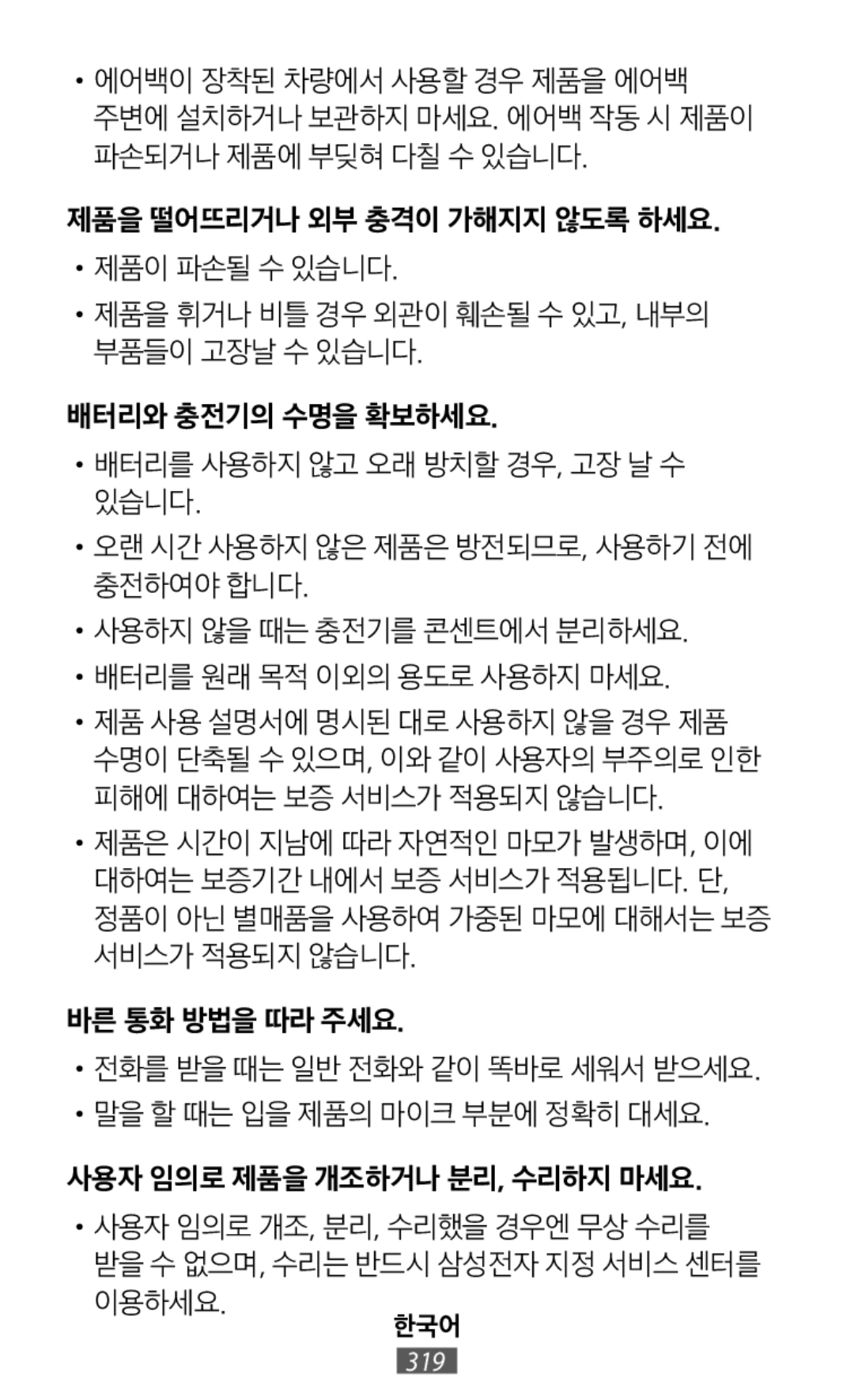 • 에어백이 장착된 차량에서 사용할 경우 제품을 에어백 주변에 설치하거나 보관하지 마세요. 에어백 작동 시 제품이 파손되거나 제품에 부딪혀 다칠 수 있습니다.

제품을 떨어뜨리거나 외부 충격이 가해지지 않도록 하세요.

• 제품이 파손될 수 있습니다.

• 제품을 휘거나 비틀 경우 외관이 훼손될 수 있고, 내부의 부품들이 고장날 수 있습니다.

배터리와 충전기의 수명을 확보하세요.

• 배터리를 사용하지 않고 오래 방치할 경우, 고장 날 수 있습니다.

• 오랜 시간 사용하지 않은 제품은 방전되므로, 사용하기 전에 충전하여야 합니다.

• 사용하지 않을 때는 충전기를 콘센트에서 분리하세요.

• 배터리를 원래 목적 이외의 용도로 사용하지 마세요.

• 제품 사용 설명서에 명시된 대로 사용하지 않을 경우 제품 수명이 단축될 수 있으며, 이와 같이 사용자의 부주의로 인한 피해에 대하여는 보증 서비스가 적용되지 않습니다.

• 제품은 시간이 지남에 따라 자연적인 마모가 발생하며, 이에 대하여는 보증기간 내에서 보증 서비스가 적용됩니다. 단, 정품이 아닌 별매품을 사용하여 가중된 마모에 대해서는 보증 서비스가 적용되지 않습니다.

바른 통화 방법을 따라 주세요.

• 전화를 받을 때는 일반 전화와 같이 똑바로 세워서 받으세요.

• 말을 할 때는 입을 제품의 마이크 부분에 정확히 대세요.

사용자 임의로 제품을 개조하거나 분리, 수리하지 마세요.

• 사용자 임의로 개조, 분리, 수리했을 경우엔 무상 수리를 받을 수 없으며, 수리는 반드시 삼성전자 지정 서비스 센터를 이용하세요.

한국어

319